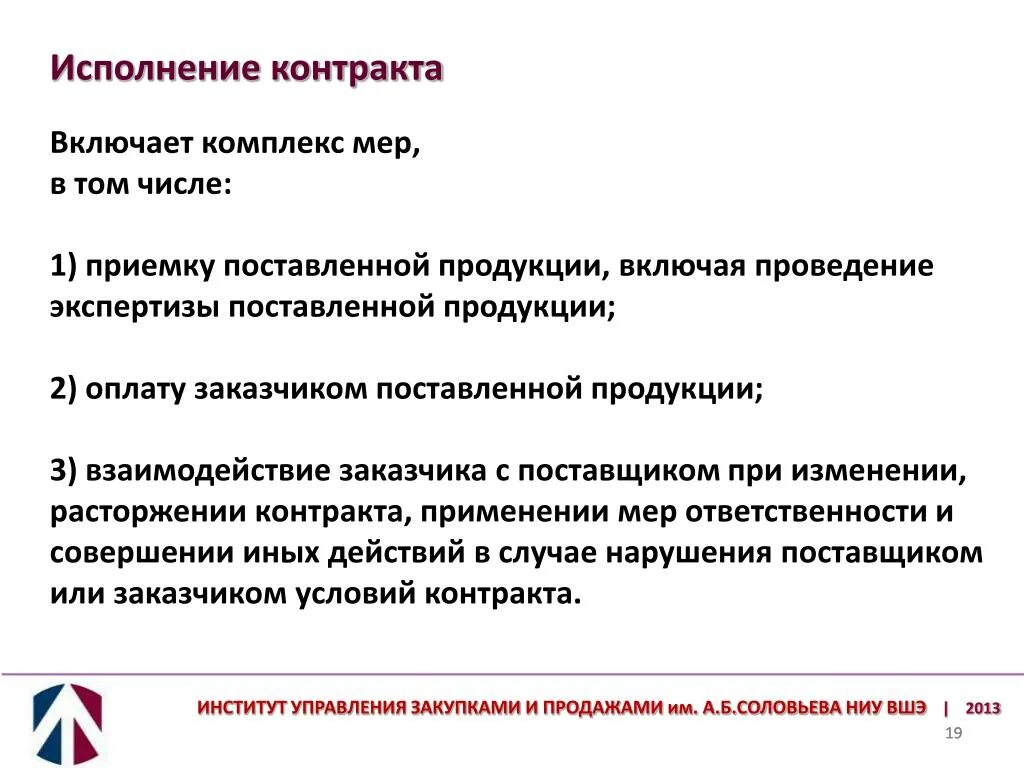 Исполнение контракта

Включает комплекс мер, в том числе:

1) приемку поставленной продукции, включая проведение экспертизы поставленной продукции;

2) оплату заказчиком поставленной продукции;

3) взаимодействие заказчика с поставщиком при изменении, расторжении контракта, применении мер ответственности и совершении иных действий в случае нарушения поставщиком или заказчиком условий контракта.

ИНСТИТУТ УПРАВЛЕНИЯ ЗАКУПКАМИ И ПРОДАЖАМИ им. А.Б.СОЛОВЬЕВА НИУ ВШЭ | 2013

19